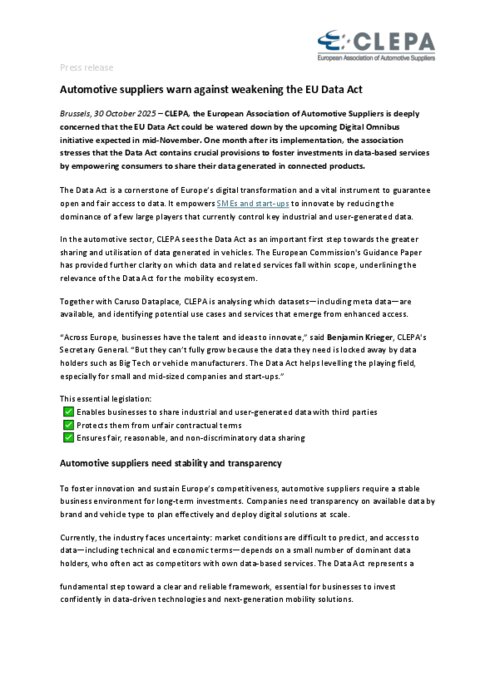 CLEPA
European Association of Automotive Suppliers

Press release

Automotive suppliers warn against weakening the EU Data Act

Brussels, 30 October 2025 – CLEPA, the European Association of Automotive Suppliers is deeply concerned that the EU Data Act could be watered down by the upcoming Digital Omnibus initiative expected in mid-November. One month after its implementation, the association stresses that the Data Act contains crucial provisions to foster investments in data-based services by empowering consumers to share their data generated in connected products.

The Data Act is a cornerstone of Europe's digital transformation and a vital instrument to guarantee open and fair access to data. It empowers SMEs and start-ups to innovate by reducing the dominance of a few large players that currently control key industrial and user-generated data.

In the automotive sector, CLEPA sees the Data Act as an important first step towards the greater sharing and utilisation of data generated in vehicles. The European Commission's Guidance Paper has provided further clarity on which data and related services fall within scope, underlining the relevance of the Data Act for the mobility ecosystem.

Together with Caruso Dataplace, CLEPA is analysing which datasets—including meta data—are available, and identifying potential use cases and services that emerge from enhanced access.

"Across Europe, businesses have the talent and ideas to innovate," said Benjamin Krieger, CLEPA's Secretary General. "But they can't fully grow because the data they need is locked away by data holders such as Big Tech or vehicle manufacturers. The Data Act helps levelling the playing field, especially for small and mid-sized companies and start-ups."

This essential legislation:
✅ Enables businesses to share industrial and user-generated data with third parties
✅ Protects them from unfair contractual terms
✅ Ensures fair, reasonable, and non-discriminatory data sharing

Automotive suppliers need stability and transparency

To foster innovation and sustain Europe's competitiveness, automotive suppliers require a stable business environment for long-term investments. Companies need transparency on available data by brand and vehicle type to plan effectively and deploy digital solutions at scale.

Currently, the industry faces uncertainty: market conditions are difficult to predict, and access to data—including technical and economic terms—depends on a small number of dominant data holders, who often act as competitors with own data-based services. The Data Act represents a

fundamental step toward a clear and reliable framework, essential for businesses to invest confidently in data-driven technologies and next-generation mobility solutions.